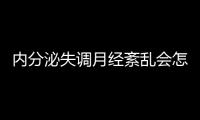 内分泌失调月经紊乱会怎